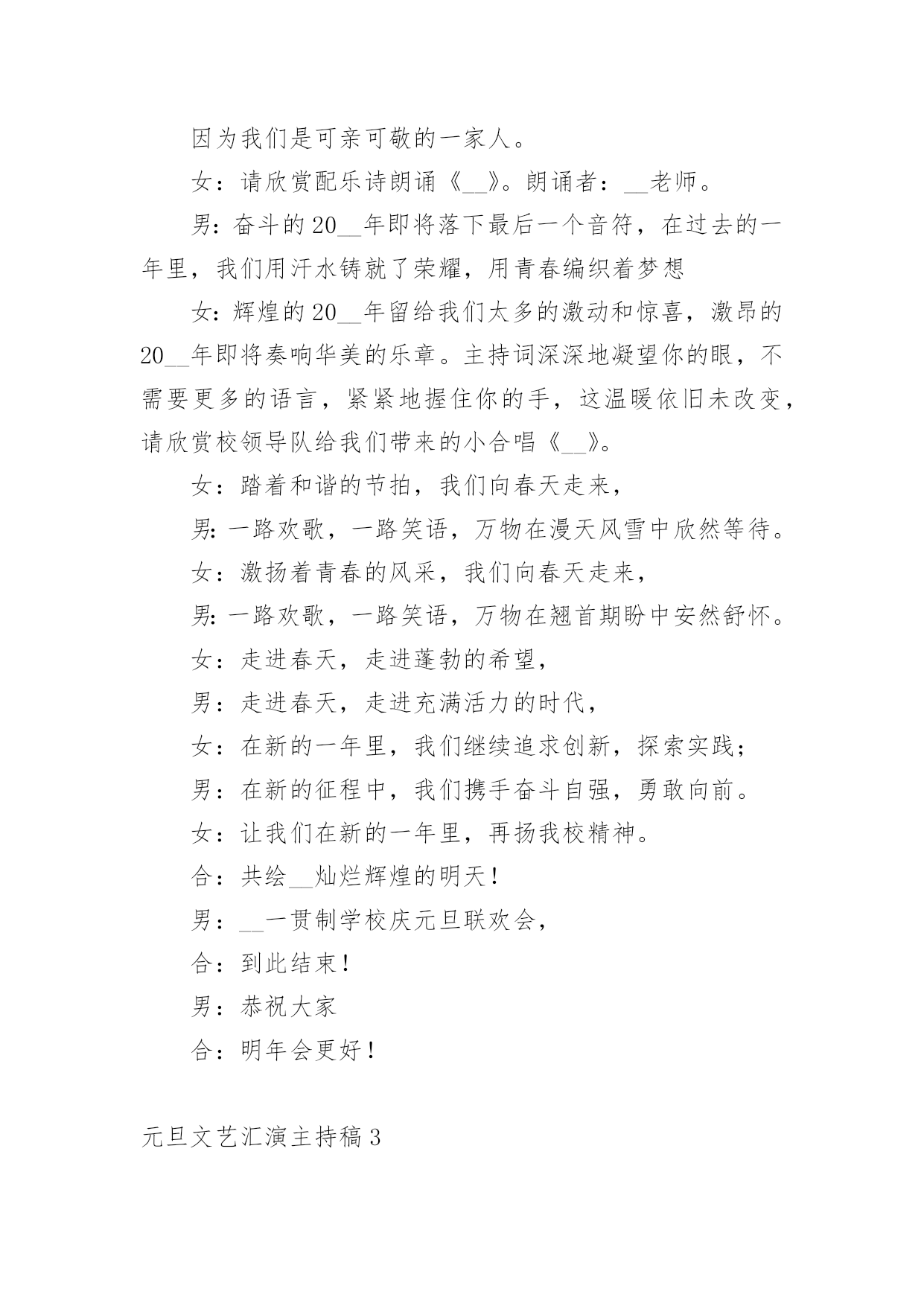 因为我们是可亲可敬的一家人。

女：请欣赏配乐诗朗诵《__》。朗诵者：__老师。

男:奋斗的20__年即将落下最后一个音符，在过去的一年里，我们用汗水铸就了荣耀，用青春编织着梦想

女:辉煌的20__年留给我们太多的激动和惊喜，激昂的20__年即将奏响华美的乐章。主持词深深地凝望你的眼，不需要更多的语言，紧紧地握住你的手，这温暖依旧未改变，请欣赏校领导队给我们带来的小合唱《__》。

女：踏着和谐的节拍，我们向春天走来，

男:一路欢歌，一路笑语，万物在漫天风雪中欣然等待。

女：激扬着青春的风采，我们向春天走来，

男:一路欢歌，一路笑语，万物在翘首期盼中安然舒怀。

女：走进春天，走进蓬勃的希望，

男：走进春天，走进充满活力的时代，

女：在新的一年里，我们继续追求创新，探索实践；

男：在新的征程中，我们携手奋斗自强，勇敢向前。

女：让我们在新的一年里，再扬我校精神。

合：共绘__灿烂辉煌的明天！

男：__一贯制学校庆元旦联欢会，

合：到此结束！

男：恭祝大家

合：明年会更好！

元旦文艺汇演主持稿3